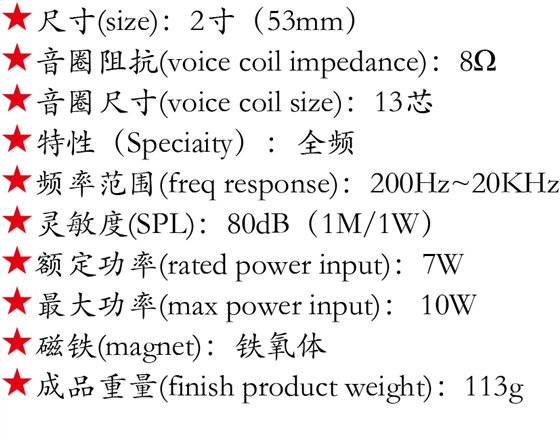 ★尺寸(size)：2寸（53mm）
★音圈阻抗(voice coil impedance)：8Ω
★音圈尺寸(voice coil size)：13芯
★特性（Speciaity）：全频
★频率范围(freq response)：200Hz~20KHz
★灵敏度(SPL)：80dB（1M/1W）
★额定功率(rated power input)：7W
★最大功率(max power input)：10W
★磁铁(magnet)：铁氧体
★成品重量(finish product weight)：113g